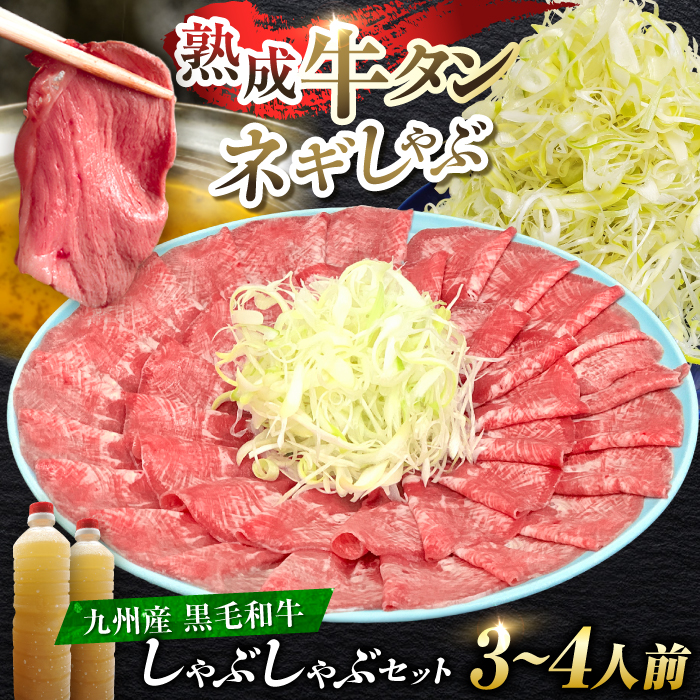 熟成牛タン
ネギしゃぶ

九州産 黒毛和牛
しゃぶしゃぶセット 3~4人前